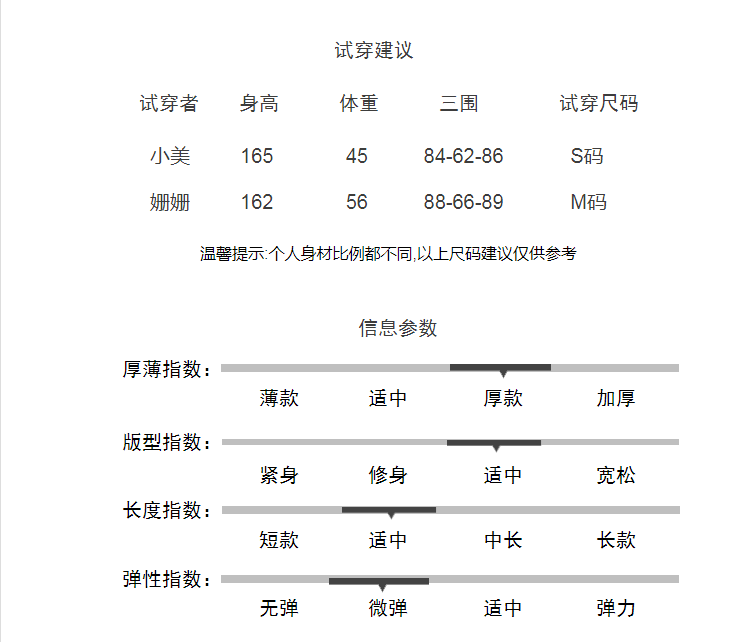 试穿建议

| 试穿者 | 身高 | 体重 | 三围 | 试穿尺码 |
|---|---|---|---|---|
| 小美 | 165 | 45 | 84-62-86 | S码 |
| 姗姗 | 162 | 56 | 88-66-89 | M码 |

温馨提示:个人身材比例都不同,以上尺码建议仅供参考

信息参数

厚薄指数：
薄款 适中 厚款 加厚

版型指数：
紧身 修身 适中 宽松

长度指数：
短款 适中 中长 长款

弹性指数：
无弹 微弹 适中 弹力